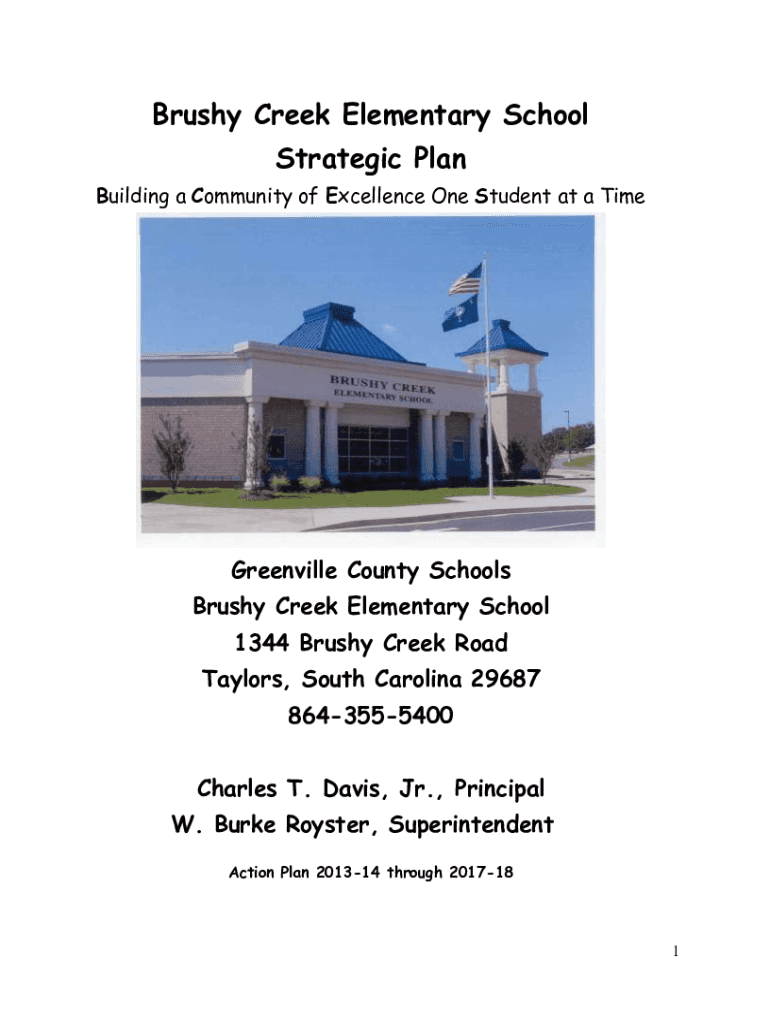 Brushy Creek Elementary School
Strategic Plan
Building a Community of Excellence One Student at a Time

BRUSHY CREEK
ELEMENTARY SCHOOL

Greenville County Schools
Brushy Creek Elementary School
1344 Brushy Creek Road
Taylors, South Carolina 29687
864-355-5400

Charles T. Davis, Jr., Principal
W. Burke Royster, Superintendent

Action Plan 2013-14 through 2017-18

1